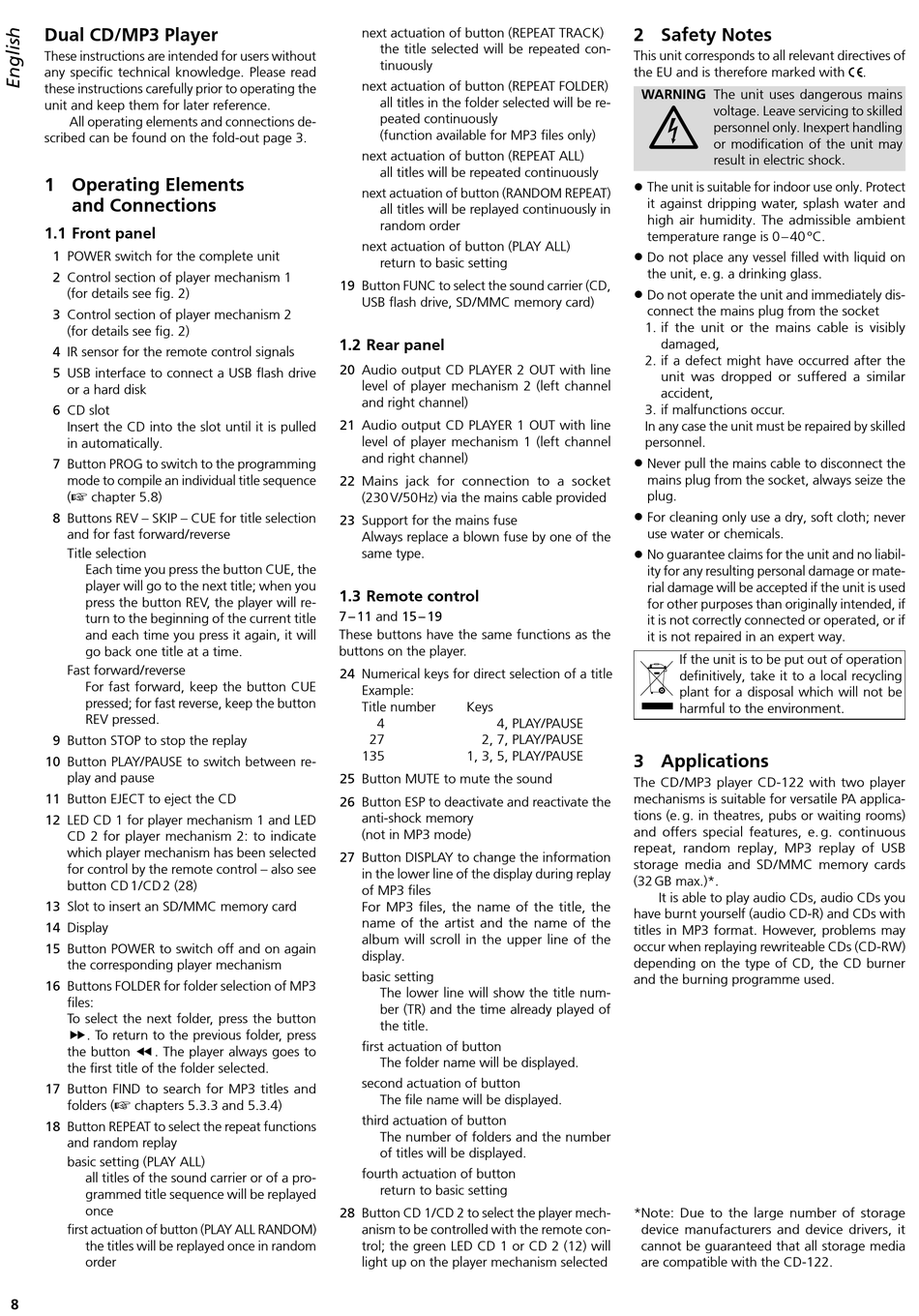 English

Dual CD/MP3 Player

These instructions are intended for users without any specific technical knowledge. Please read these instructions carefully prior to operating the unit and keep them for later reference.

All operating elements and connections described can be found on the fold-out page 3.

1 Operating Elements and Connections

1.1 Front panel

1 POWER switch for the complete unit

2 Control section of player mechanism 1 (for details see fig. 2)

3 Control section of player mechanism 2 (for details see fig. 2)

4 IR sensor for the remote control signals

5 USB interface to connect a USB flash drive or a hard disk

6 CD slot
Insert the CD into the slot until it is pulled in automatically.

7 Button PROG to switch to the programming mode to compile an individual title sequence (☞ chapter 5.8)

8 Buttons REV – SKIP – CUE for title selection and for fast forward/reverse
Title selection
Each time you press the button CUE, the player will go to the next title; when you press the button REV, the player will return to the beginning of the current title and each time you press it again, it will go back one title at a time.
Fast forward/reverse
For fast forward, keep the button CUE pressed; for fast reverse, keep the button REV pressed.

9 Button STOP to stop the replay

10 Button PLAY/PAUSE to switch between replay and pause

11 Button EJECT to eject the CD

12 LED CD 1 for player mechanism 1 and LED CD 2 for player mechanism 2: to indicate which player mechanism has been selected for control by the remote control – also see button CD 1/CD 2 (28)

13 Slot to insert an SD/MMC memory card

14 Display

15 Button POWER to switch off and on again the corresponding player mechanism

16 Buttons FOLDER for folder selection of MP3 files:
To select the next folder, press the button ▶▶. To return to the previous folder, press the button ◀◀. The player always goes to the first title of the folder selected.

17 Button FIND to search for MP3 titles and folders (☞ chapters 5.3.3 and 5.3.4)

18 Button REPEAT to select the repeat functions and random replay
basic setting (PLAY ALL)
all titles of the sound carrier or of a programmed title sequence will be replayed once
first actuation of button (PLAY ALL RANDOM)
the titles will be replayed once in random order
next actuation of button (REPEAT TRACK)
the title selected will be repeated continuously
next actuation of button (REPEAT FOLDER)
all titles in the folder selected will be repeated continuously
(function available for MP3 files only)
next actuation of button (REPEAT ALL)
all titles will be repeated continuously
next actuation of button (RANDOM REPEAT)
all titles will be replayed continuously in random order
next actuation of button (PLAY ALL)
return to basic setting

19 Button FUNC to select the sound carrier (CD, USB flash drive, SD/MMC memory card)

1.2 Rear panel

20 Audio output CD PLAYER 2 OUT with line level of player mechanism 2 (left channel and right channel)

21 Audio output CD PLAYER 1 OUT with line level of player mechanism 1 (left channel and right channel)

22 Mains jack for connection to a socket (230 V/50 Hz) via the mains cable provided

23 Support for the mains fuse
Always replace a blown fuse by one of the same type.

1.3 Remote control

7 – 11 and 15 – 19
These buttons have the same functions as the buttons on the player.

24 Numerical keys for direct selection of a title
Example:

| Title number | Keys |
|---|---|
| 4 | 4, PLAY/PAUSE |
| 27 | 2, 7, PLAY/PAUSE |
| 135 | 1, 3, 5, PLAY/PAUSE |

25 Button MUTE to mute the sound

26 Button ESP to deactivate and reactivate the anti-shock memory
(not in MP3 mode)

27 Button DISPLAY to change the information in the lower line of the display during replay of MP3 files
For MP3 files, the name of the title, the name of the artist and the name of the album will scroll in the upper line of the display.
basic setting
The lower line will show the title number (TR) and the time already played of the title.
first actuation of button
The folder name will be displayed.
second actuation of button
The file name will be displayed.
third actuation of button
The number of folders and the number of titles will be displayed.
fourth actuation of button
return to basic setting

28 Button CD 1/CD 2 to select the player mechanism to be controlled with the remote control; the green LED CD 1 or CD 2 (12) will light up on the player mechanism selected

2 Safety Notes

This unit corresponds to all relevant directives of the EU and is therefore marked with CE.

WARNING The unit uses dangerous mains voltage. Leave servicing to skilled personnel only. Inexpert handling or modification of the unit may result in electric shock.

● The unit is suitable for indoor use only. Protect it against dripping water, splash water and high air humidity. The admissible ambient temperature range is 0 – 40 °C.

● Do not place any vessel filled with liquid on the unit, e. g. a drinking glass.

● Do not operate the unit and immediately disconnect the mains plug from the socket
1. if the unit or the mains cable is visibly damaged,
2. if a defect might have occurred after the unit was dropped or suffered a similar accident,
3. if malfunctions occur.
In any case the unit must be repaired by skilled personnel.

● Never pull the mains cable to disconnect the mains plug from the socket, always seize the plug.

● For cleaning only use a dry, soft cloth; never use water or chemicals.

● No guarantee claims for the unit and no liability for any resulting personal damage or material damage will be accepted if the unit is used for other purposes than originally intended, if it is not correctly connected or operated, or if it is not repaired in an expert way.

If the unit is to be put out of operation definitively, take it to a local recycling plant for a disposal which will not be harmful to the environment.

3 Applications

The CD/MP3 player CD-122 with two player mechanisms is suitable for versatile PA applications (e. g. in theatres, pubs or waiting rooms) and offers special features, e. g. continuous repeat, random replay, MP3 replay of USB storage media and SD/MMC memory cards (32 GB max.)*.

It is able to play audio CDs, audio CDs you have burnt yourself (audio CD-R) and CDs with titles in MP3 format. However, problems may occur when replaying rewriteable CDs (CD-RW) depending on the type of CD, the CD burner and the burning programme used.

*Note: Due to the large number of storage device manufacturers and device drivers, it cannot be guaranteed that all storage media are compatible with the CD-122.

8